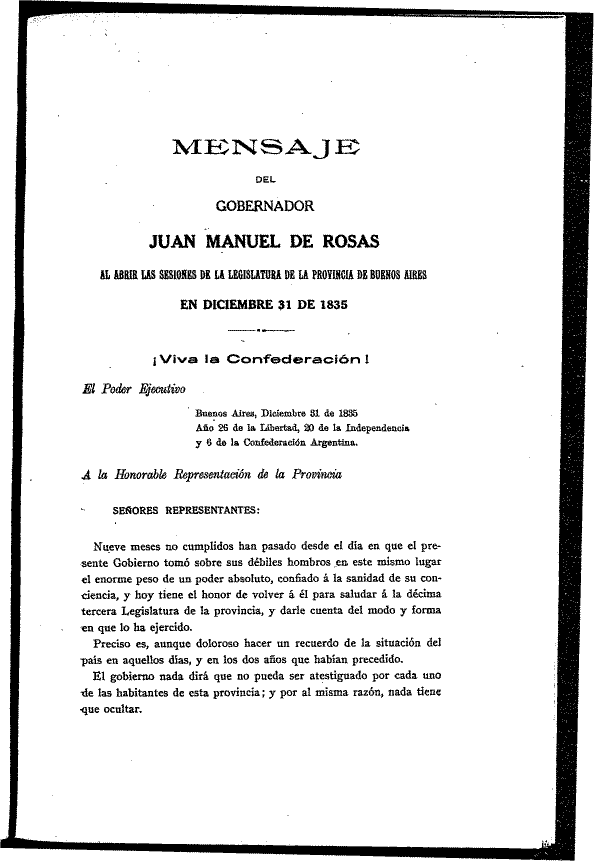 MENSAJE

DEL

GOBERNADOR

JUAN MANUEL DE ROSAS

AL ABRIR LAS SESIONES DE LA LEGISLATURA DE LA PROVINCIA DE BUENOS AIRES

EN DICIEMBRE 31 DE 1835

¡Viva la Confederación!

El Poder Ejecutivo

Buenos Aires, Diciembre 31 de 1835
Año 26 de la Libertad, 20 de la Independencia
y 6 de la Confederación Argentina.

A la Honorable Representación de la Provincia

SEÑORES REPRESENTANTES:

Nueve meses no cumplidos han pasado desde el día en que el presente Gobierno tomó sobre sus débiles hombros en este mismo lugar el enorme peso de un poder absoluto, confiado á la sanidad de su conciencia, y hoy tiene el honor de volver á él para saludar á la décima tercera Legislatura de la provincia, y darle cuenta del modo y forma en que lo ha ejercido.

Preciso es, aunque doloroso hacer un recuerdo de la situación del país en aquellos días, y en los dos años que habían precedido.

El gobierno nada dirá que no pueda ser atestiguado por cada uno de las habitantes de esta provincia; y por al misma razón, nada tiene que ocultar.